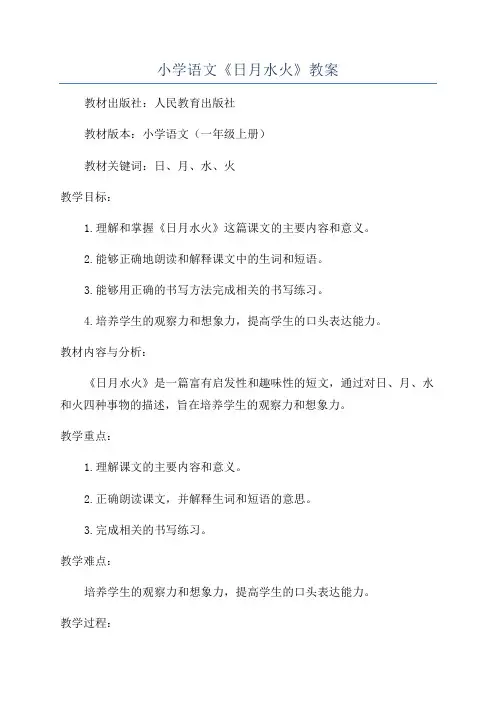 小学语文《日月水火》教案

教材出版社：人民教育出版社

教材版本：小学语文（一年级上册）

教材关键词：日、月、水、火

教学目标：

1.理解和掌握《日月水火》这篇课文的主要内容和意义。

2.能够正确地朗读和解释课文中的生词和短语。

3.能够用正确的书写方法完成相关的书写练习。

4.培养学生的观察力和想象力，提高学生的口头表达能力。

教材内容与分析：

《日月水火》是一篇富有启发性和趣味性的短文，通过对日、月、水和火四种事物的描述，旨在培养学生的观察力和想象力。

教学重点：

1.理解课文的主要内容和意义。

2.正确朗读课文，并解释生词和短语的意思。

3.完成相关的书写练习。

教学难点：

培养学生的观察力和想象力，提高学生的口头表达能力。

教学过程：